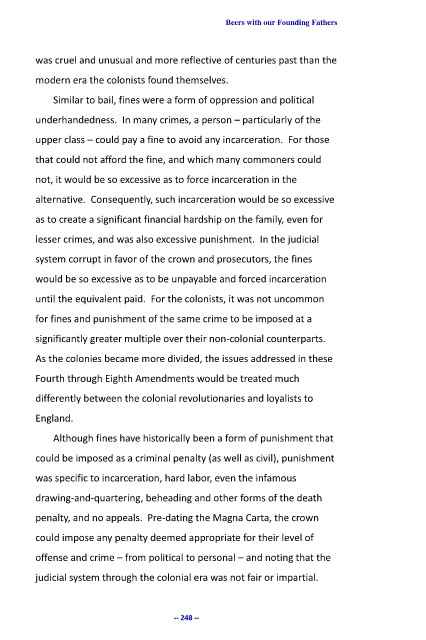 Beers with our Founding Fathers

was cruel and unusual and more reflective of centuries past than the modern era the colonists found themselves.

Similar to bail, fines were a form of oppression and political underhandedness. In many crimes, a person – particularly of the upper class – could pay a fine to avoid any incarceration. For those that could not afford the fine, and which many commoners could not, it would be so excessive as to force incarceration in the alternative. Consequently, such incarceration would be so excessive as to create a significant financial hardship on the family, even for lesser crimes, and was also excessive punishment. In the judicial system corrupt in favor of the crown and prosecutors, the fines would be so excessive as to be unpayable and forced incarceration until the equivalent paid. For the colonists, it was not uncommon for fines and punishment of the same crime to be imposed at a significantly greater multiple over their non-colonial counterparts. As the colonies became more divided, the issues addressed in these Fourth through Eighth Amendments would be treated much differently between the colonial revolutionaries and loyalists to England.

Although fines have historically been a form of punishment that could be imposed as a criminal penalty (as well as civil), punishment was specific to incarceration, hard labor, even the infamous drawing-and-quartering, beheading and other forms of the death penalty, and no appeals. Pre-dating the Magna Carta, the crown could impose any penalty deemed appropriate for their level of offense and crime – from political to personal – and noting that the judicial system through the colonial era was not fair or impartial.

-- 248 --